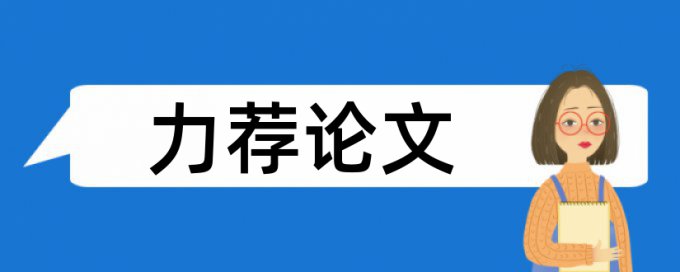 力荐论文